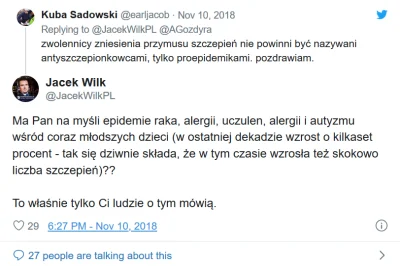 Kuba Sadowski @earljacob · Nov 10, 2018
Replying to @JacekWilkPL @AGozdyra
zwolennicy zniesienia przymusu szczepień nie powinni być nazywani antyszczepionkowcami, tylko proepidemikami. pozdrawiam.

Jacek Wilk
@JacekWilkPL

Ma Pan na myśli epidemie raka, alergii, uczulen, alergii i autyzmu wśród coraz młodszych dzieci (w ostatniej dekadzie wzrost o kilkaset procent - tak się dziwnie składa, że w tym czasie wzrosła też skokowo liczba szczepień)??

To właśnie tylko Ci ludzie o tym mówią.

29 6:27 PM - Nov 10, 2018

27 people are talking about this